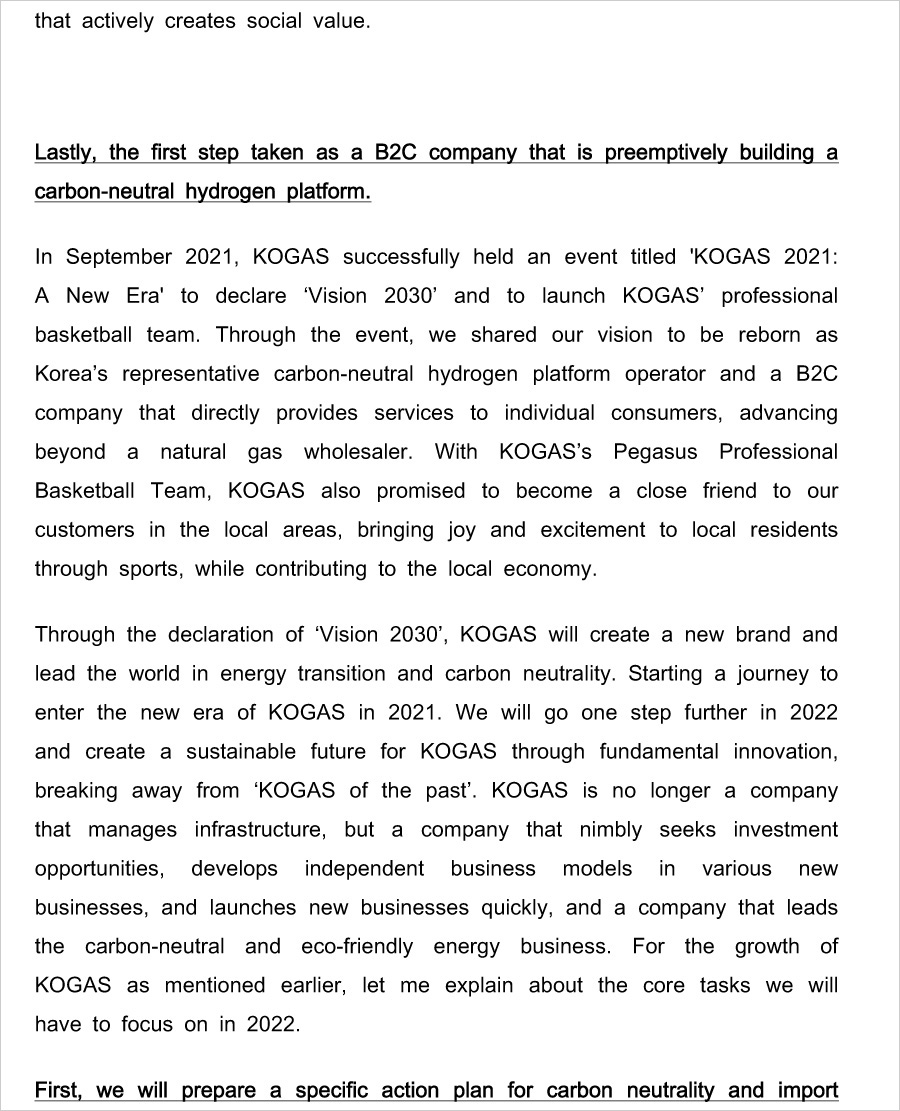 that actively creates social value.

Lastly, the first step taken as a B2C company that is preemptively building a carbon-neutral hydrogen platform.

In September 2021, KOGAS successfully held an event titled 'KOGAS 2021: A New Era' to declare ‘Vision 2030’ and to launch KOGAS’ professional basketball team. Through the event, we shared our vision to be reborn as Korea’s representative carbon-neutral hydrogen platform operator and a B2C company that directly provides services to individual consumers, advancing beyond a natural gas wholesaler. With KOGAS’s Pegasus Professional Basketball Team, KOGAS also promised to become a close friend to our customers in the local areas, bringing joy and excitement to local residents through sports, while contributing to the local economy.

Through the declaration of ‘Vision 2030’, KOGAS will create a new brand and lead the world in energy transition and carbon neutrality. Starting a journey to enter the new era of KOGAS in 2021. We will go one step further in 2022 and create a sustainable future for KOGAS through fundamental innovation, breaking away from ‘KOGAS of the past’. KOGAS is no longer a company that manages infrastructure, but a company that nimbly seeks investment opportunities, develops independent business models in various new businesses, and launches new businesses quickly, and a company that leads the carbon-neutral and eco-friendly energy business. For the growth of KOGAS as mentioned earlier, let me explain about the core tasks we will have to focus on in 2022.

First, we will prepare a specific action plan for carbon neutrality and import